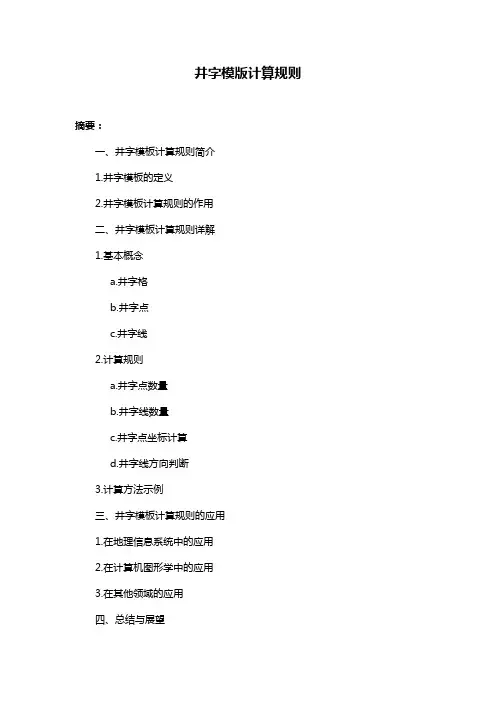 井字模版计算规则

摘要：

一、井字模板计算规则简介

1.井字模板的定义

2.井字模板计算规则的作用

二、井字模板计算规则详解

1.基本概念

a.井字格

b.井字点

c.井字线

2.计算规则

a.井字点数量

b.井字线数量

c.井字点坐标计算

d.井字线方向判断

3.计算方法示例

三、井字模板计算规则的应用

1.在地理信息系统中的应用

2.在计算机图形学中的应用

3.在其他领域的应用

四、总结与展望